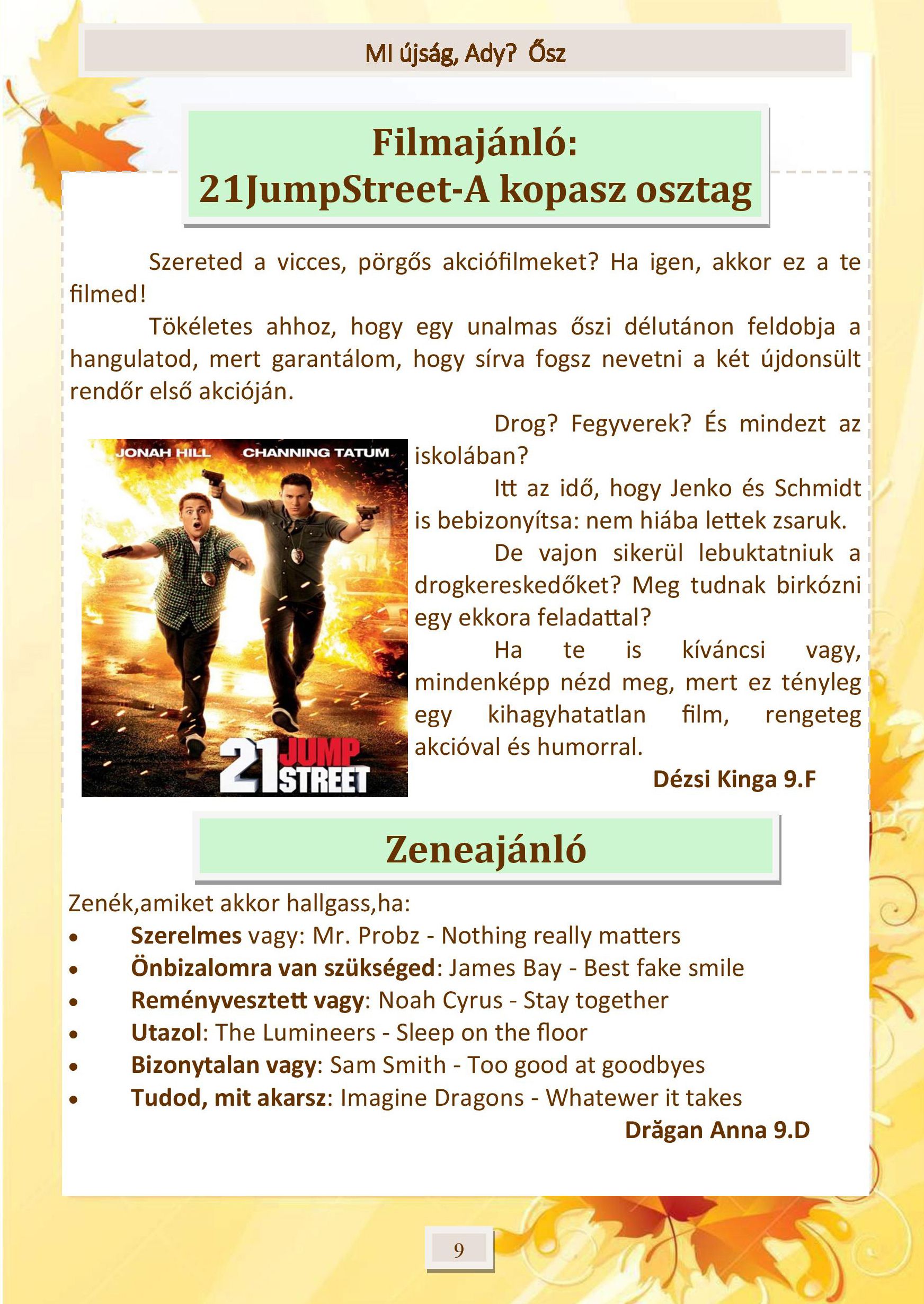 MI újság, Ady? Ősz

Filmajánló:
21JumpStreet-A kopasz osztag

Szereted a vicces, pörgős akciófilmeket? Ha igen, akkor ez a te filmed!

Tökéletes ahhoz, hogy egy unalmas őszi délutánon feldobja a hangulatod, mert garantálom, hogy sírva fogsz nevetni a két újdonsült rendőr első akcióján.

JONAH HILL CHANNING TATUM
21 JUMP STREET

Drog? Fegyverek? És mindezt az iskolában?

Itt az idő, hogy Jenko és Schmidt is bebizonyítsa: nem hiába lettek zsaruk.

De vajon sikerül lebuktatniuk a drogkereskedőket? Meg tudnak birkózni egy ekkora feladattal?

Ha te is kíváncsi vagy, mindenképp nézd meg, mert ez tényleg egy kihagyhatatlan film, rengeteg akcióval és humorral.

Dézsi Kinga 9.F

Zeneajánló

Zenék,amiket akkor hallgass,ha:
• Szerelmes vagy: Mr. Probz - Nothing really matters
• Önbizalomra van szükséged: James Bay - Best fake smile
• Reményvesztett vagy: Noah Cyrus - Stay together
• Utazol: The Lumineers - Sleep on the floor
• Bizonytalan vagy: Sam Smith - Too good at goodbyes
• Tudod, mit akarsz: Imagine Dragons - Whatewer it takes

Drăgan Anna 9.D

9